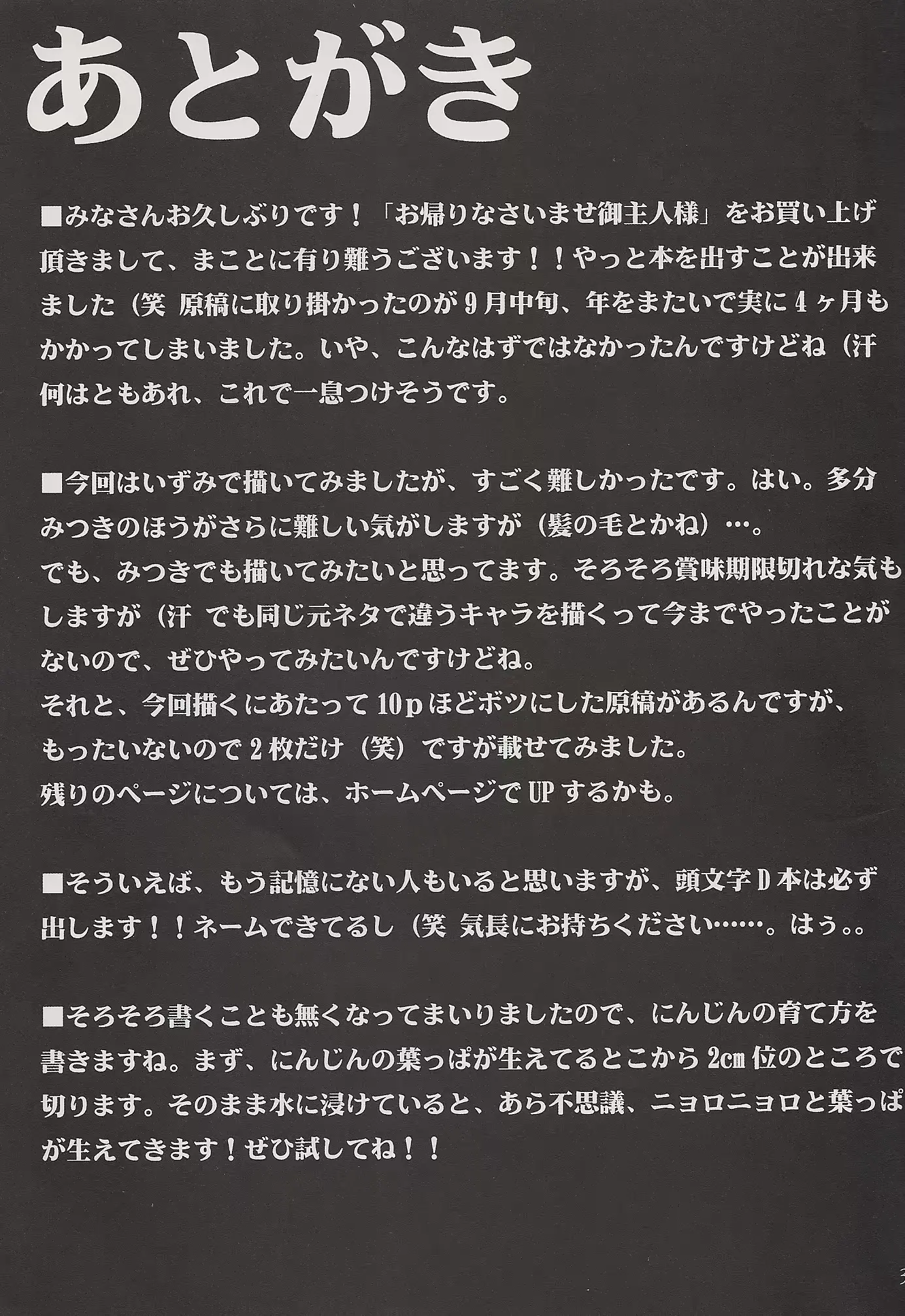 あとがき

■みなさんお久しぶりです！「お帰りなさいませ御主人様」をお買い上げ頂きまして、まことに有り難うございます！！やっと本を出すことが出来ました（笑 原稿に取り掛かったのが9月中旬、年をまたいで実に4ヶ月もかかってしまいました。いや、こんなはずではなかったんですけどね（汗 何はともあれ、これで一息つけそうです。

■今回はいずみで描いてみましたが、すごく難しかったです。はい。多分みつきのほうがさらに難しい気がしますが（髪の毛とかね）…。
でも、みつきでも描いてみたいと思ってます。そろそろ賞味期限切れな気もしますが（汗 でも同じ元ネタで違うキャラを描くって今までやったことがないので、ぜひやってみたいんですけどね。
それと、今回描くにあたって10pほどボツにした原稿があるんですが、もったいないので2枚だけ（笑）ですが載せてみました。
残りのページについては、ホームページでUPするかも。

■そういえば、もう記憶にない人もいると思いますが、頭文字D本は必ず出します！！ネームできてるし（笑 気長にお持ちください……。はぅ。。

■そろそろ書くことも無くなってまいりましたので、にんじんの育て方を書きますね。まず、にんじんの葉っぱが生えてるとこから2cm位のところで切ります。そのまま水に浸けていると、あら不思議、ニョロニョロと葉っぱが生えてきます！ぜひ試してね！！